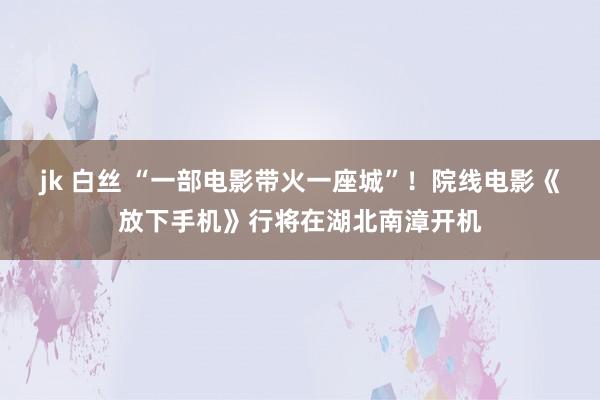 jk 白丝 “一部电影带火一座城”！院线电影《放下手机》行将在湖北南漳开机